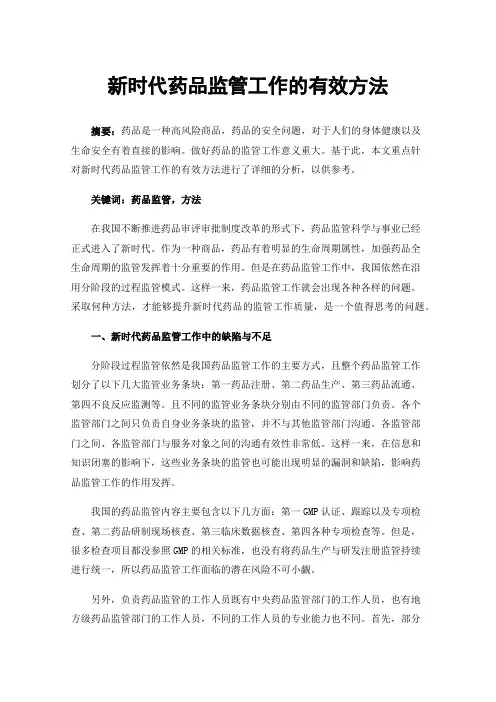 新时代药品监管工作的有效方法

摘要：药品是一种高风险商品，药品的安全问题，对于人们的身体健康以及生命安全有着直接的影响。做好药品的监管工作意义重大。基于此，本文重点针对新时代药品监管工作的有效方法进行了详细的分析，以供参考。

关键词：药品监管，方法

在我国不断推进药品审评审批制度改革的形式下，药品监管科学与事业已经正式进入了新时代。作为一种商品，药品有着明显的生命周期属性，加强药品全生命周期的监管发挥着十分重要的作用。但是在药品监管工作中，我国依然在沿用分阶段的过程监管模式。这样一来，药品监管工作就会出现各种各样的问题。采取何种方法，才能够提升新时代药品的监管工作质量，是一个值得思考的问题。

一、新时代药品监管工作中的缺陷与不足

分阶段过程监管依然是我国药品监管工作的主要方式，且整个药品监管工作划分了以下几大监管业务条块：第一药品注册、第二药品生产、第三药品流通、第四不良反应监测等。且不同的监管业务条块分别由不同的监管部门负责。各个监管部门之间只负责自身业务条块的监管，并不与其他监管部门沟通。各监管部门之间、各监管部门与服务对象之间的沟通有效性非常低。这样一来，在信息和知识闭塞的影响下，这些业务条块的监管也可能出现明显的漏洞和缺陷，影响药品监管工作的作用发挥。

我国的药品监管内容主要包含以下几方面：第一 GMP 认证、跟踪以及专项检查、第二药品研制现场核查、第三临床数据核查、第四各种专项检查等。但是，很多检查项目都没参照 GMP 的相关标准，也没有将药品生产与研发注册监管持续进行统一，所以药品监管工作面临的潜在风险不可小觑。

另外，负责药品监管的工作人员既有中央药品监管部门的工作人员，也有地方级药品监管部门的工作人员，不同的工作人员的专业能力也不同。首先，部分